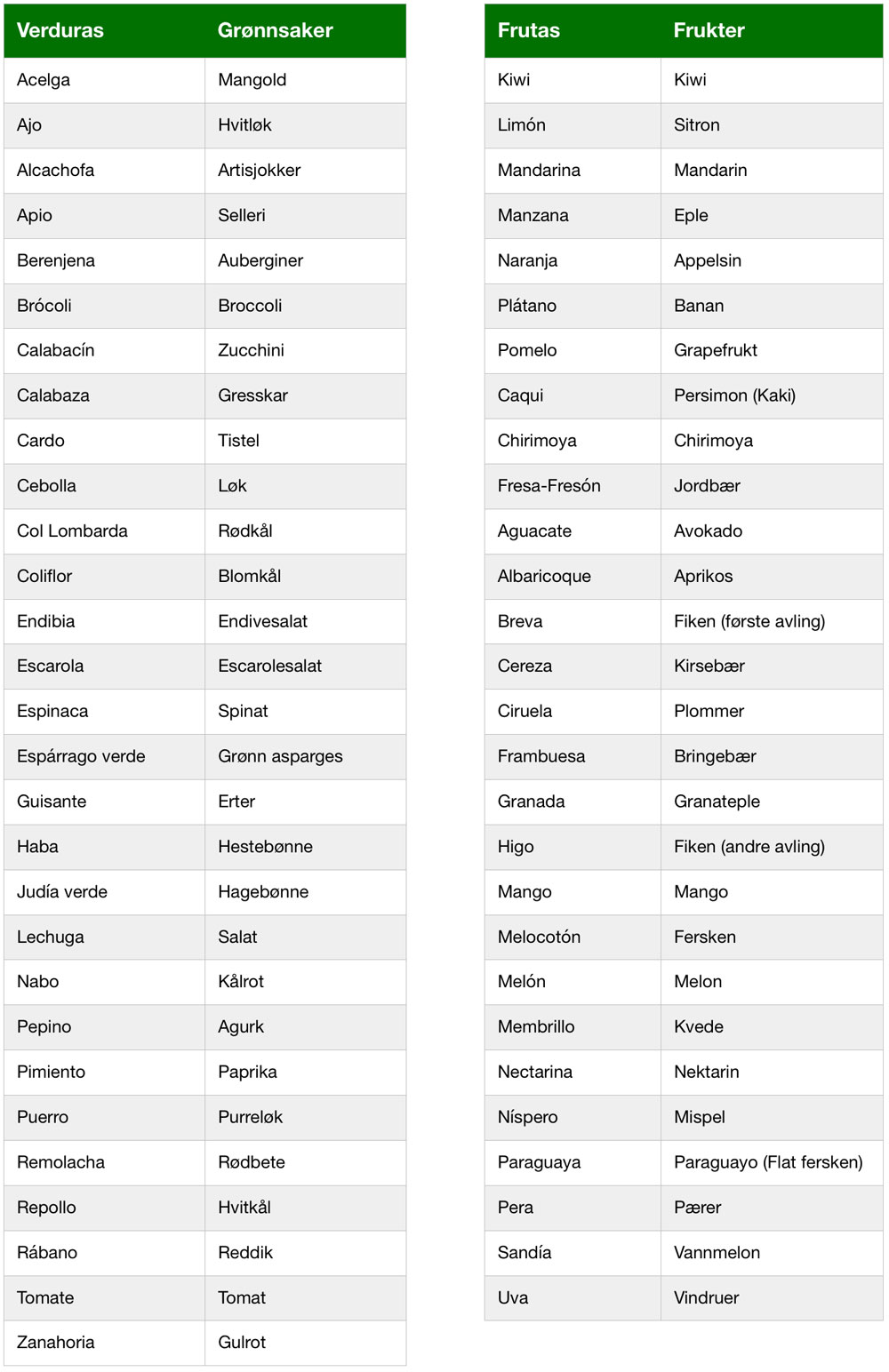 | Verduras | Grønnsaker |
|---|---|
| Acelga | Mangold |
| Ajo | Hvitløk |
| Alcachofa | Artisjokker |
| Apio | Selleri |
| Berenjena | Auberginer |
| Brócoli | Broccoli |
| Calabacín | Zucchini |
| Calabaza | Gresskar |
| Cardo | Tistel |
| Cebolla | Løk |
| Col Lombarda | Rødkål |
| Coliflor | Blomkål |
| Endibia | Endivesalat |
| Escarola | Escarolesalat |
| Espinaca | Spinat |
| Espárrago verde | Grønn asparges |
| Guisante | Erter |
| Haba | Hestebønne |
| Judía verde | Hagebønne |
| Lechuga | Salat |
| Nabo | Kålrot |
| Pepino | Agurk |
| Pimiento | Paprika |
| Puerro | Purreløk |
| Remolacha | Rødbete |
| Repollo | Hvitkål |
| Rábano | Reddik |
| Tomate | Tomat |
| Zanahoria | Gulrot |

| Frutas | Frukter |
|---|---|
| Kiwi | Kiwi |
| Limón | Sitron |
| Mandarina | Mandarin |
| Manzana | Eple |
| Naranja | Appelsin |
| Plátano | Banan |
| Pomelo | Grapefrukt |
| Caqui | Persimon (Kaki) |
| Chirimoya | Chirimoya |
| Fresa-Fresón | Jordbær |
| Aguacate | Avokado |
| Albaricoque | Aprikos |
| Breva | Fiken (første avling) |
| Cereza | Kirsebær |
| Ciruela | Plommer |
| Frambuesa | Bringebær |
| Granada | Granateple |
| Higo | Fiken (andre avling) |
| Mango | Mango |
| Melocotón | Fersken |
| Melón | Melon |
| Membrillo | Kvede |
| Nectarina | Nektarin |
| Níspero | Mispel |
| Paraguaya | Paraguayo (Flat fersken) |
| Pera | Pærer |
| Sandía | Vannmelon |
| Uva | Vindruer |